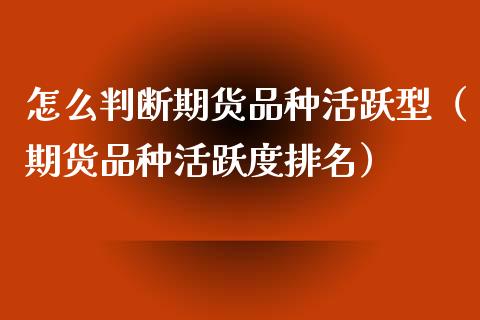 怎么判断期货品种活跃型（期货品种活跃度排名）